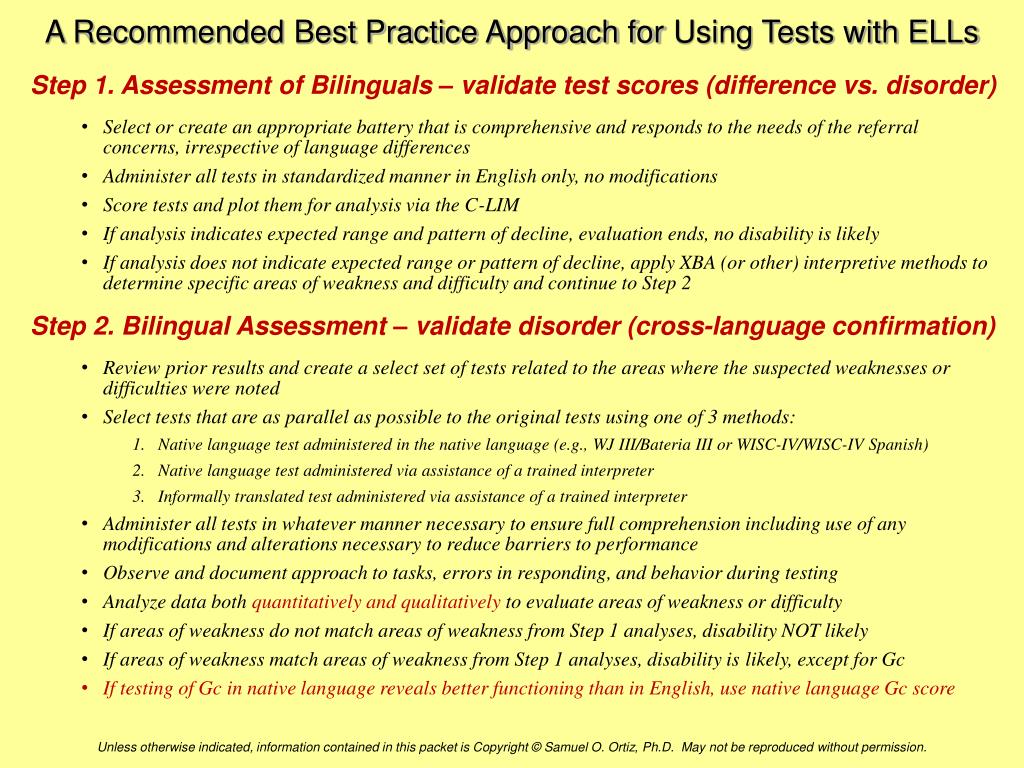 A Recommended Best Practice Approach for Using Tests with ELLs

Step 1. Assessment of Bilinguals – validate test scores (difference vs. disorder)

• Select or create an appropriate battery that is comprehensive and responds to the needs of the referral concerns, irrespective of language differences
• Administer all tests in standardized manner in English only, no modifications
• Score tests and plot them for analysis via the C-LIM
• If analysis indicates expected range and pattern of decline, evaluation ends, no disability is likely
• If analysis does not indicate expected range or pattern of decline, apply XBA (or other) interpretive methods to determine specific areas of weakness and difficulty and continue to Step 2

Step 2. Bilingual Assessment – validate disorder (cross-language confirmation)

• Review prior results and create a select set of tests related to the areas where the suspected weaknesses or difficulties were noted
• Select tests that are as parallel as possible to the original tests using one of 3 methods:
1. Native language test administered in the native language (e.g., WJ III/Bateria III or WISC-IV/WISC-IV Spanish)
2. Native language test administered via assistance of a trained interpreter
3. Informally translated test administered via assistance of a trained interpreter
• Administer all tests in whatever manner necessary to ensure full comprehension including use of any modifications and alterations necessary to reduce barriers to performance
• Observe and document approach to tasks, errors in responding, and behavior during testing
• Analyze data both quantitatively and qualitatively to evaluate areas of weakness or difficulty
• If areas of weakness do not match areas of weakness from Step 1 analyses, disability NOT likely
• If areas of weakness match areas of weakness from Step 1 analyses, disability is likely, except for Gc
• If testing of Gc in native language reveals better functioning than in English, use native language Gc score

Unless otherwise indicated, information contained in this packet is Copyright © Samuel O. Ortiz, Ph.D. May not be reproduced without permission.